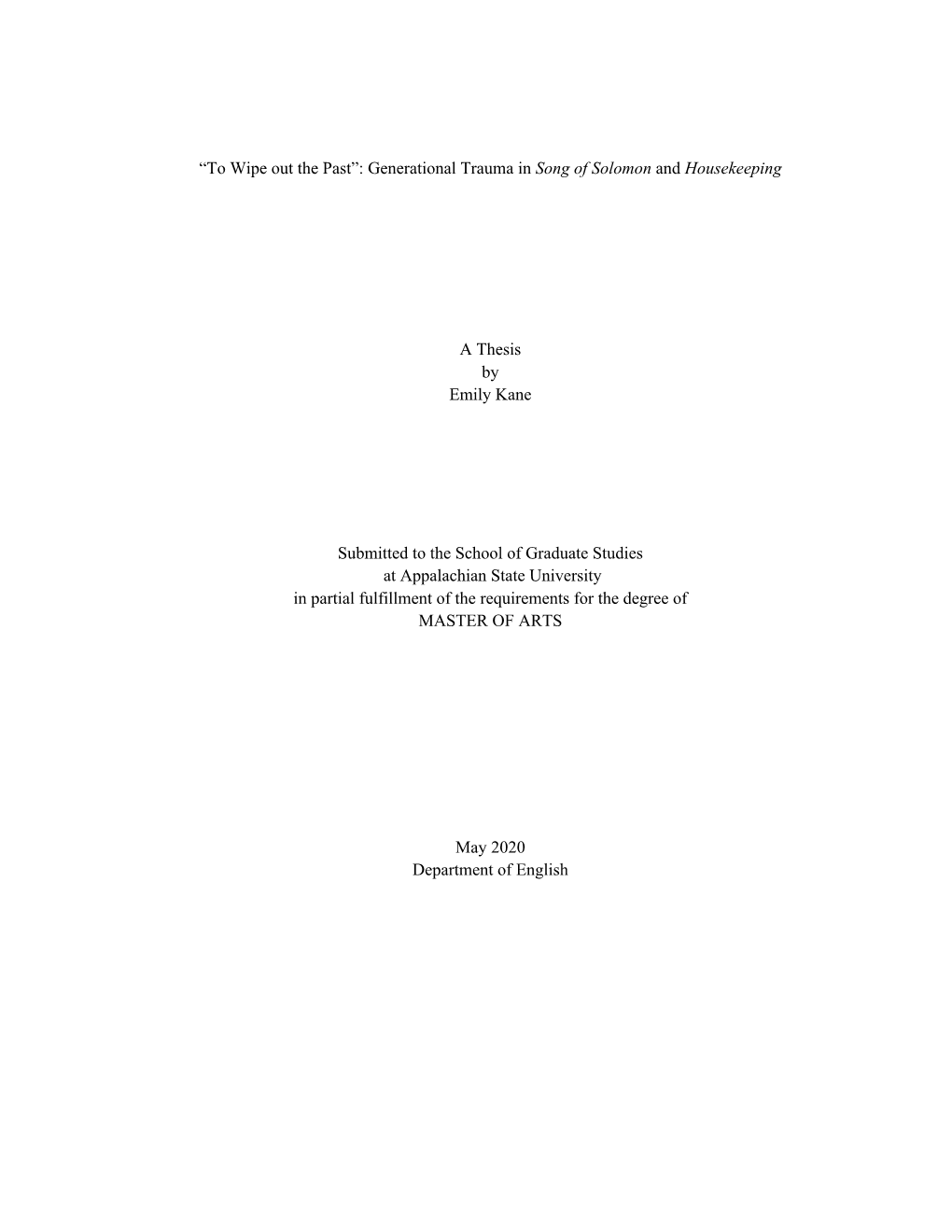 “To Wipe out the Past”: Generational Trauma in Song of Solomon and Housekeeping

A Thesis
by
Emily Kane

Submitted to the School of Graduate Studies
at Appalachian State University
in partial fulfillment of the requirements for the degree of
MASTER OF ARTS

May 2020
Department of English